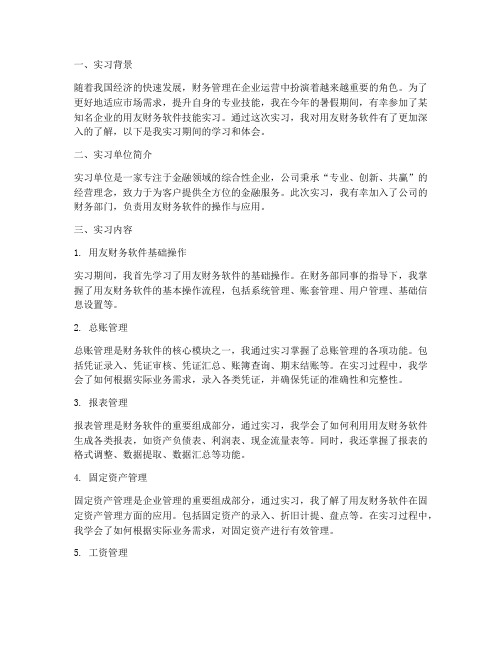 一、实习背景

随着我国经济的快速发展，财务管理在企业运营中扮演着越来越重要的角色。为了更好地适应市场需求，提升自身的专业技能，我在今年的暑假期间，有幸参加了某知名企业的用友财务软件技能实习。通过这次实习，我对用友财务软件有了更加深入的了解，以下是我实习期间的学习和体会。

二、实习单位简介

实习单位是一家专注于金融领域的综合性企业，公司秉承“专业、创新、共赢”的经营理念，致力于为客户提供全方位的金融服务。此次实习，我有幸加入了公司的财务部门，负责用友财务软件的操作与应用。

三、实习内容

1. 用友财务软件基础操作

实习期间，我首先学习了用友财务软件的基础操作。在财务部同事的指导下，我掌握了用友财务软件的基本操作流程，包括系统管理、账套管理、用户管理、基础信息设置等。

2. 总账管理

总账管理是财务软件的核心模块之一，我通过实习掌握了总账管理的各项功能。包括凭证录入、凭证审核、凭证汇总、账簿查询、期末结账等。在实习过程中，我学会了如何根据实际业务需求，录入各类凭证，并确保凭证的准确性和完整性。

3. 报表管理

报表管理是财务软件的重要组成部分，通过实习，我学会了如何利用用友财务软件生成各类报表，如资产负债表、利润表、现金流量表等。同时，我还掌握了报表的格式调整、数据提取、数据汇总等功能。

4. 固定资产管理

固定资产管理是企业管理的重要组成部分，通过实习，我了解了用友财务软件在固定资产管理方面的应用。包括固定资产的录入、折旧计提、盘点等。在实习过程中，我学会了如何根据实际业务需求，对固定资产进行有效管理。

5. 工资管理